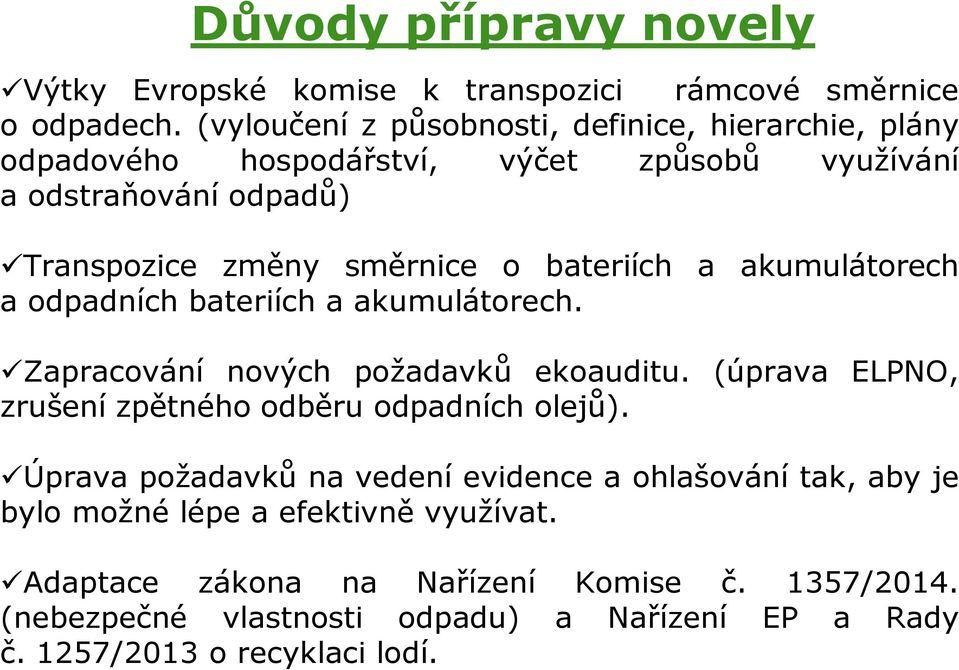 Důvody přípravy novely

✓Výtky Evropské komise k transpozici rámcové směrnice o odpadech. (vyloučení z působnosti, definice, hierarchie, plány odpadového hospodářství, výčet způsobů využívání a odstraňování odpadů)

✓Transpozice změny směrnice o bateriích a akumulátorech a odpadních bateriích a akumulátorech.

✓Zapracování nových požadavků ekoauditu. (úprava ELPNO, zrušení zpětného odběru odpadních olejů).

✓Úprava požadavků na vedení evidence a ohlašování tak, aby je bylo možné lépe a efektivně využívat.

✓Adaptace zákona na Nařízení Komise č. 1357/2014. (nebezpečné vlastnosti odpadu) a Nařízení EP a Rady č. 1257/2013 o recyklaci lodí.